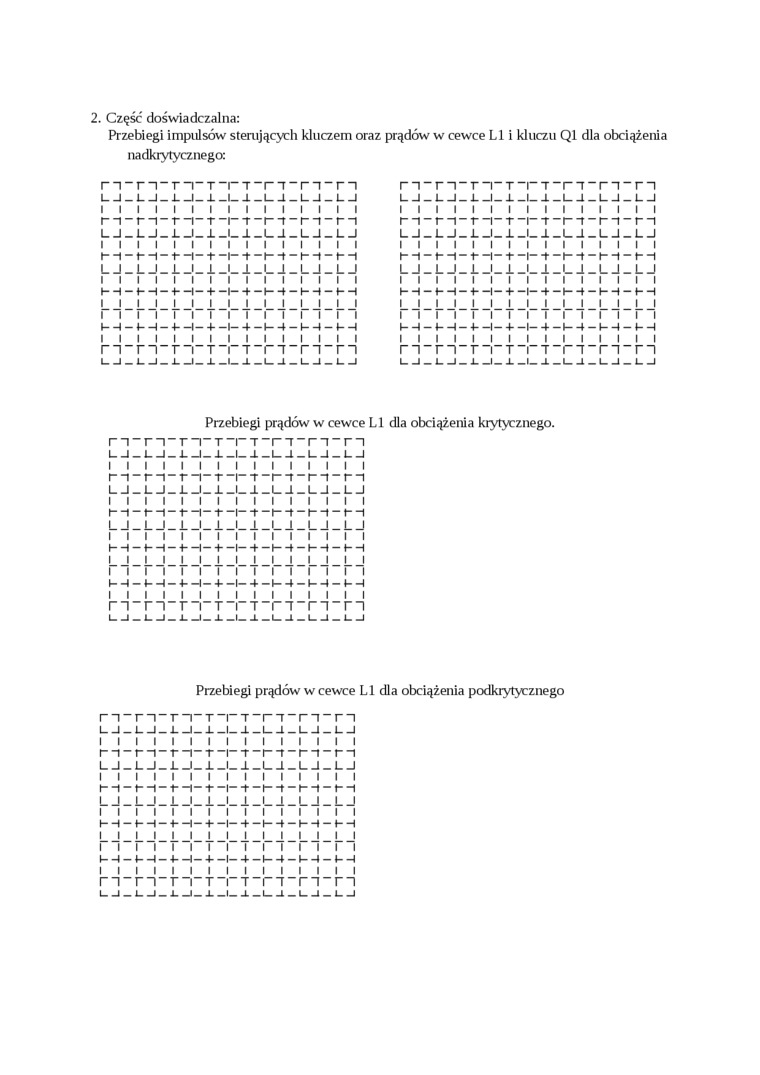 2. Część doświadczalna:
Przebiegi impulsów sterujących kluczem oraz prądów w cewce L1 i kluczu Q1 dla obciążenia nadkrytycznego:

Przebiegi prądów w cewce L1 dla obciążenia krytycznego.

Przebiegi prądów w cewce L1 dla obciążenia podkrytycznego